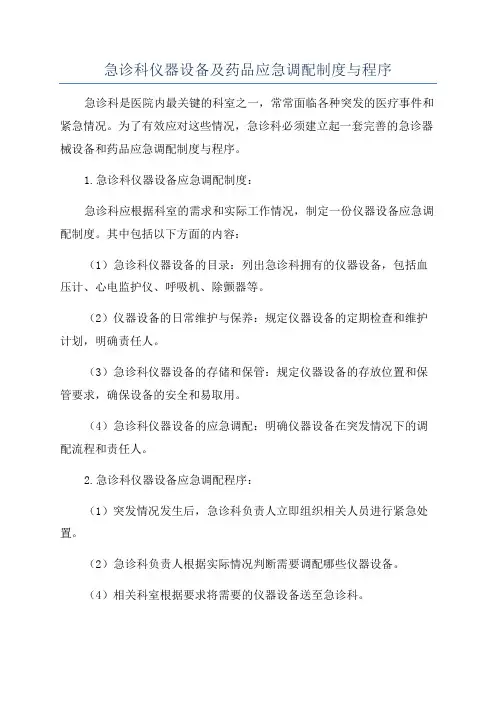 急诊科仪器设备及药品应急调配制度与程序

急诊科是医院内最关键的科室之一，常常面临各种突发的医疗事件和紧急情况。为了有效应对这些情况，急诊科必须建立起一套完善的急诊器械设备和药品应急调配制度与程序。

1.急诊科仪器设备应急调配制度：

急诊科应根据科室的需求和实际工作情况，制定一份仪器设备应急调配制度。其中包括以下方面的内容：

（1）急诊科仪器设备的目录：列出急诊科拥有的仪器设备，包括血压计、心电监护仪、呼吸机、除颤器等。

（2）仪器设备的日常维护与保养：规定仪器设备的定期检查和维护计划，明确责任人。

（3）急诊科仪器设备的存储和保管：规定仪器设备的存放位置和保管要求，确保设备的安全和易取用。

（4）急诊科仪器设备的应急调配：明确仪器设备在突发情况下的调配流程和责任人。

2.急诊科仪器设备应急调配程序：

（1）突发情况发生后，急诊科负责人立即组织相关人员进行紧急处置。

（2）急诊科负责人根据实际情况判断需要调配哪些仪器设备。

（4）相关科室根据要求将需要的仪器设备送至急诊科。